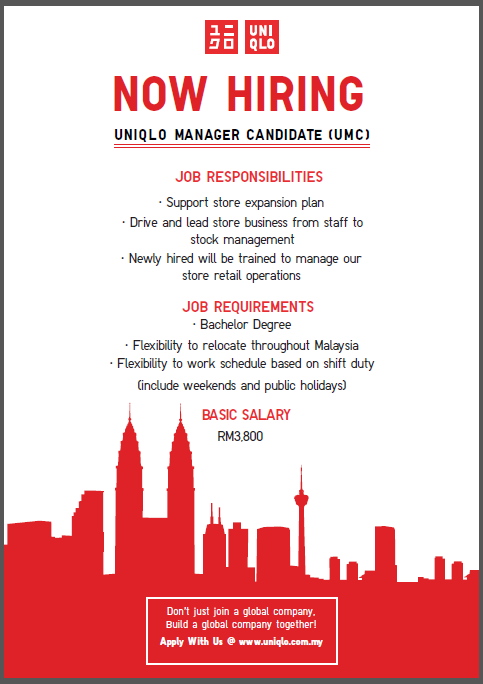 ユニクロ UNI QLO

NOW HIRING

UNIQLO MANAGER CANDIDATE (UMC)

JOB RESPONSIBILITIES

· Support store expansion plan
· Drive and lead store business from staff to stock management
· Newly hired will be trained to manage our store retail operations

JOB REQUIREMENTS

· Bachelor Degree
· Flexibility to relocate throughout Malaysia
· Flexibility to work schedule based on shift duty (include weekends and public holidays)

BASIC SALARY

RM3,800

Don't just join a global company, Build a global company together!
Apply With Us @ www.uniqlo.com.my